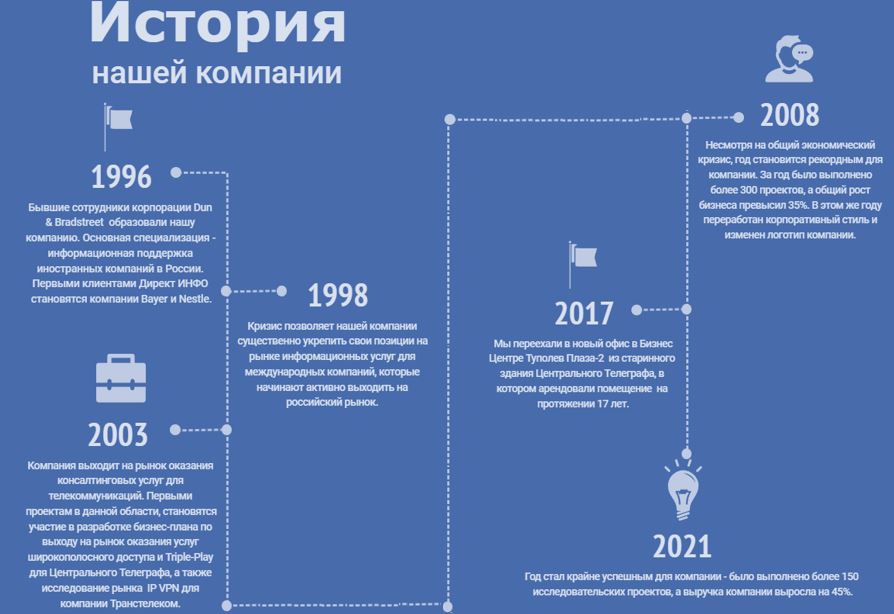 История
нашей компании

1996
Бывшие сотрудники корпорации Dun & Bradstreet образовали нашу компанию. Основная специализация - информационная поддержка иностранных компаний в России. Первыми клиентами Директ ИНФО становятся компании Bayer и Nestle.

1998
Кризис позволяет нашей компании существенно укрепить свои позиции на рынке информационных услуг для международных компаний, которые начинают активно выходить на российский рынок.

2003
Компания выходит на рынок оказания консалтинговых услуг для телекоммуникаций. Первыми проектам в данной области, становятся участие в разработке бизнес-плана по выходу на рынок оказания услуг широкополосного доступа и Triple-Play для Центрального Телеграфа, а также исследование рынка IP VPN для компании Транстелеком.

2008
Несмотря на общий экономический кризис, год становится рекордным для компании. За год было выполнено более 300 проектов, а общий рост бизнеса превысил 35%. В этом же году переработан корпоративный стиль и изменен логотип компании.

2017
Мы переехали в новый офис в Бизнес Центре Туполев Плаза-2 из старинного здания Центрального Телеграфа, в котором арендовали помещение на протяжении 17 лет.

2021
Год стал крайне успешным для компании - было выполнено более 150 исследовательских проектов, а выручка компании выросла на 45%.